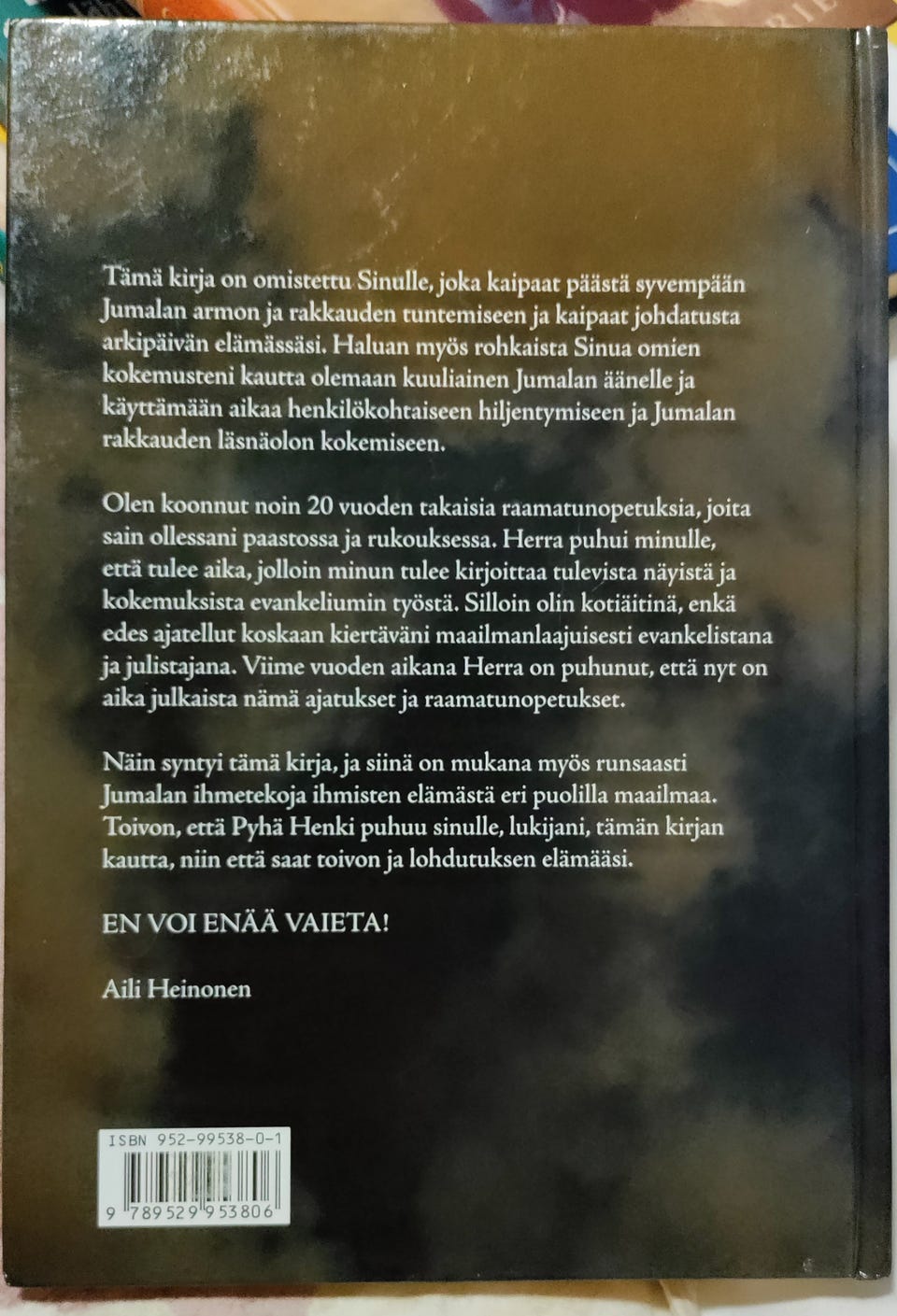 Tämä kirja on omistettu Sinulle, joka kaipaat päästä syvempään Jumalan armon ja rakkauden tuntemiseen ja kaipaat johdatusta arkipäivän elämässäsi. Haluan myös rohkaista Sinua omien kokemusteni kautta olemaan kuuliainen Jumalan äänelle ja käyttämään aikaa henkilökohtaiseen hiljentymiseen ja Jumalan rakkauden läsnäolon kokemiseen.

Olen koonnut noin 20 vuoden takaisia raamatunopetuksia, joita sain ollessani paastossa ja rukouksessa. Herra puhui minulle, että tulee aika, jolloin minun tulee kirjoittaa tulevista näyistä ja kokemuksista evankeliumin työstä. Silloin olin kotiäitinä, enkä edes ajatellut koskaan kiertäväni maailmanlaajuisesti evankelistana ja julistajana. Viime vuoden aikana Herra on puhunut, että nyt on aika julkaista nämä ajatukset ja raamatunopetukset.

Näin syntyi tämä kirja, ja siinä on mukana myös runsaasti Jumalan ihmetekoja ihmisten elämästä eri puolilla maailmaa. Toivon, että Pyhä Henki puhuu sinulle, lukijani, tämän kirjan kautta, niin että saat toivon ja lohdutuksen elämääsi.

EN VOI ENÄÄ VAIETA!

Aili Heinonen

ISBN 952-99538-0-1

9 789529 953806